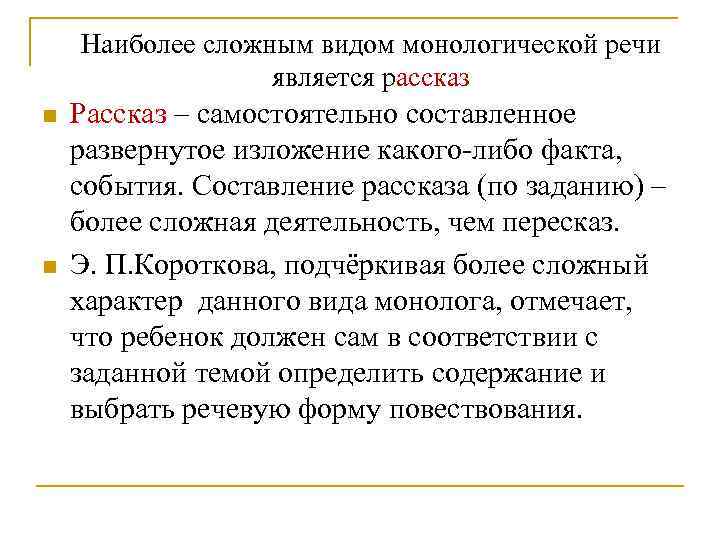 Наиболее сложным видом монологической речи является рассказ

Рассказ – самостоятельно составленное развернутое изложение какого-либо факта, события. Составление рассказа (по заданию) – более сложная деятельность, чем пересказ.

Э. П.Короткова, подчёркивая более сложный характер данного вида монолога, отмечает, что ребенок должен сам в соответствии с заданной темой определить содержание и выбрать речевую форму повествования.